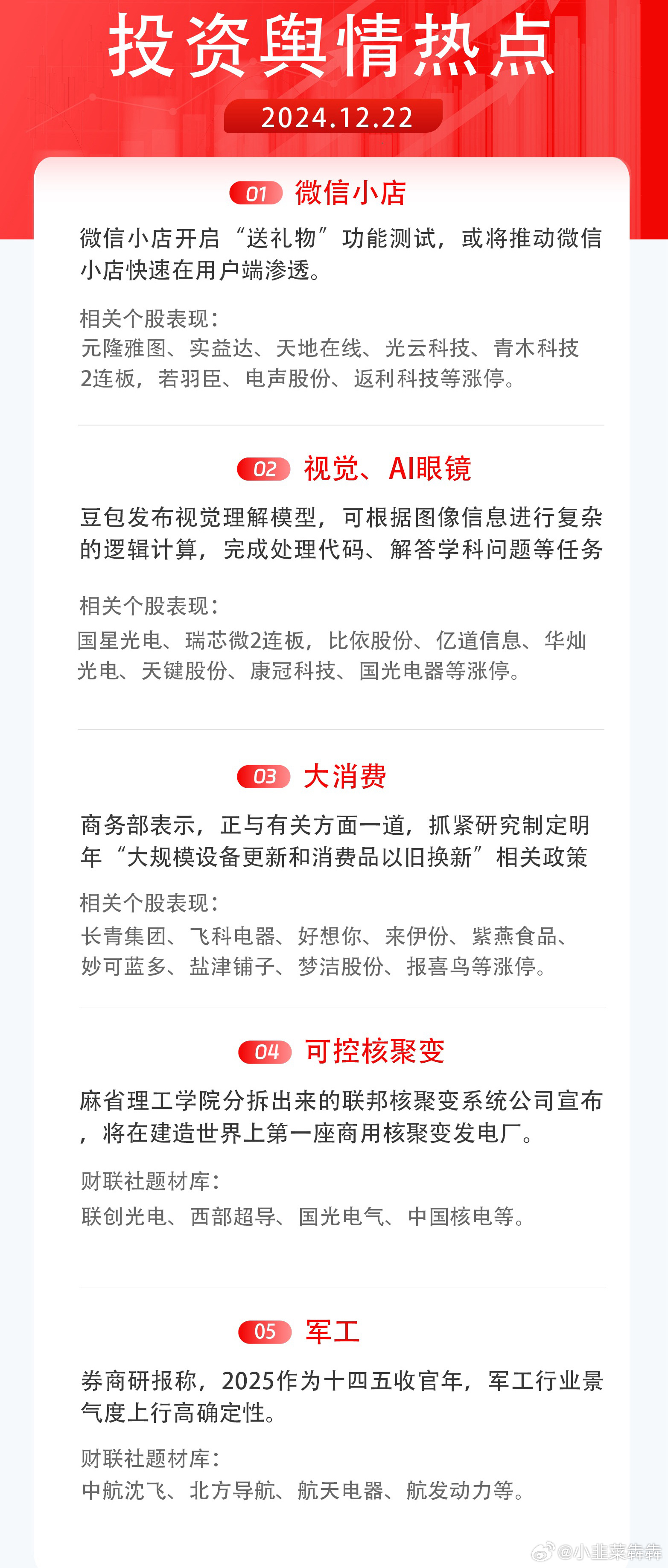 投资舆情热点

2024.12.22

01 微信小店

微信小店开启“送礼物”功能测试，或将推动微信小店快速在用户端渗透。

相关个股表现：
元隆雅图、实益达、天地在线、光云科技、青木科技2连板，若羽臣、电声股份、返利科技等涨停。

02 视觉、AI眼镜

豆包发布视觉理解模型，可根据图像信息进行复杂的逻辑计算，完成处理代码、解答学科问题等任务

相关个股表现：
国星光电、瑞芯微2连板，比依股份、亿道信息、华灿光电、天键股份、康冠科技、国光电器等涨停。

03 大消费

商务部表示，正与有关方面一道，抓紧研究制定明年“大规模设备更新和消费品以旧换新”相关政策

相关个股表现：
长青集团、飞科电器、好想你、来伊份、紫燕食品、妙可蓝多、盐津铺子、梦洁股份、报喜鸟等涨停。

04 可控核聚变

麻省理工学院分拆出来的联邦核聚变系统公司宣布，将在建造世界上第一座商用核聚变发电厂。

财联社题材库：
联创光电、西部超导、国光电气、中国核电等。

05 军工

券商研报称，2025作为十四五收官年，军工行业景气度上行高确定性。

财联社题材库：
中航沈飞、北方导航、航天电器、航发动力等。

@小韭菜犇犇